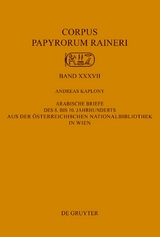 CORPUS
PAPYRORUM RAINERI

BAND XXXVII

ANDREAS KAPLONY

ARABISCHE BRIEFE
DES 8. BIS 10. JAHRHUNDERTS
AUS DER ÖSTERREICHISCHEN NATIONALBIBLIOTHEK
IN WIEN

DE GRUYTER